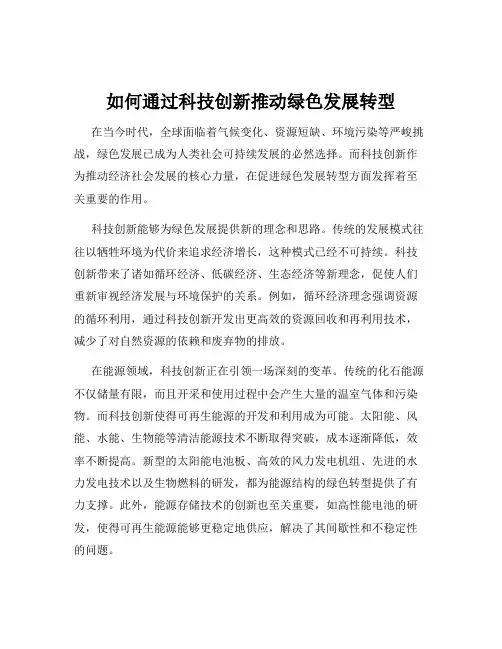 如何通过科技创新推动绿色发展转型

在当今时代，全球面临着气候变化、资源短缺、环境污染等严峻挑战，绿色发展已成为人类社会可持续发展的必然选择。而科技创新作为推动经济社会发展的核心力量，在促进绿色发展转型方面发挥着至关重要的作用。

科技创新能够为绿色发展提供新的理念和思路。传统的发展模式往往以牺牲环境为代价来追求经济增长，这种模式已经不可持续。科技创新带来了诸如循环经济、低碳经济、生态经济等新理念，促使人们重新审视经济发展与环境保护的关系。例如，循环经济理念强调资源的循环利用，通过科技创新开发出更高效的资源回收和再利用技术，减少了对自然资源的依赖和废弃物的排放。

在能源领域，科技创新正在引领一场深刻的变革。传统的化石能源不仅储量有限，而且开采和使用过程中会产生大量的温室气体和污染物。而科技创新使得可再生能源的开发和利用成为可能。太阳能、风能、水能、生物能等清洁能源技术不断取得突破，成本逐渐降低，效率不断提高。新型的太阳能电池板、高效的风力发电机组、先进的水力发电技术以及生物燃料的研发，都为能源结构的绿色转型提供了有力支撑。此外，能源存储技术的创新也至关重要，如高性能电池的研发，使得可再生能源能够更稳定地供应，解决了其间歇性和不稳定性的问题。